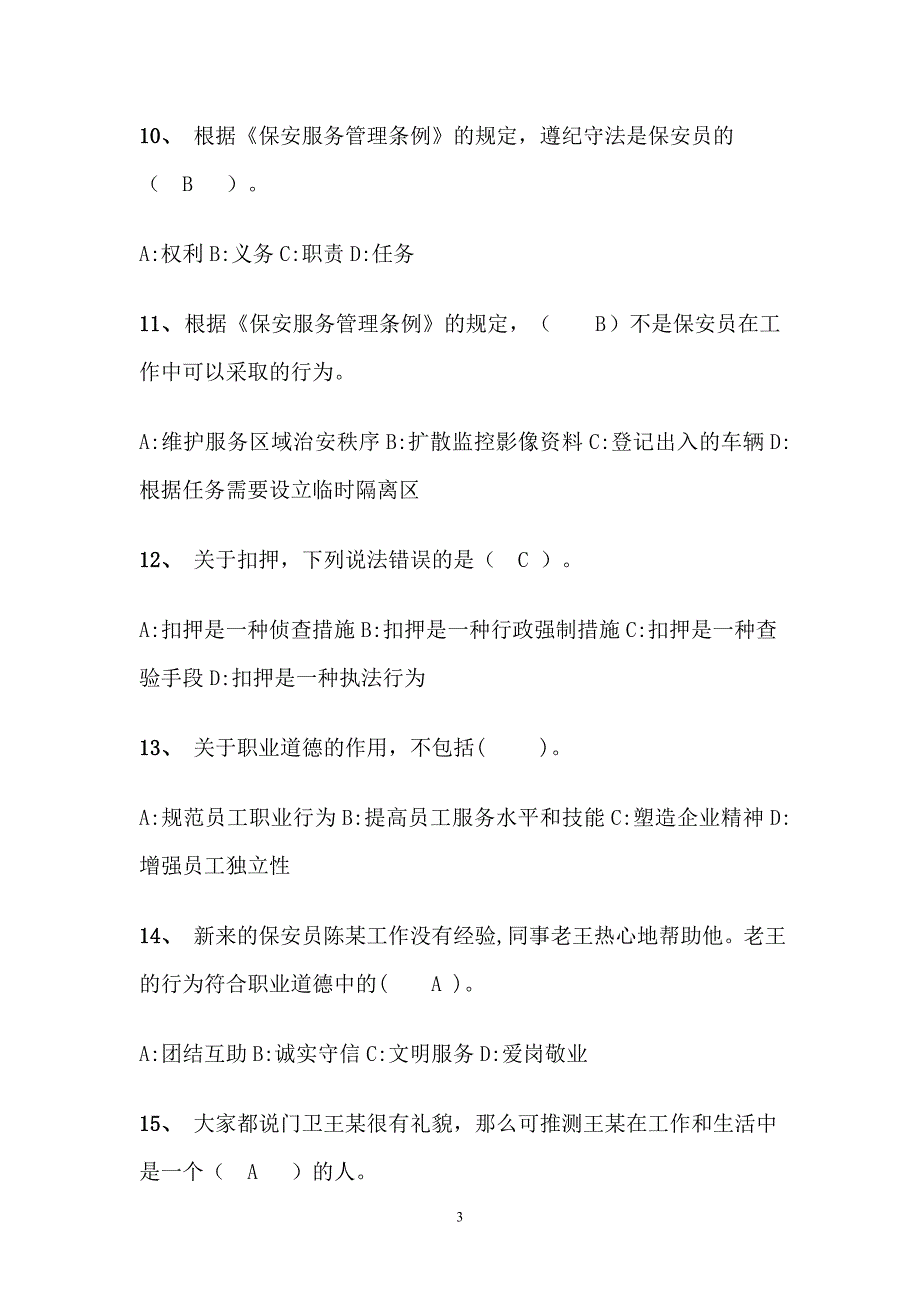 10、 根据《保安服务管理条例》的规定，遵纪守法是保安员的（ B ）。

A:权利 B:义务 C:职责 D:任务

11、根据《保安服务管理条例》的规定，（ B）不是保安员在工作中可以采取的行为。

A:维护服务区域治安秩序 B:扩散监控影像资料 C:登记出入的车辆 D:根据任务需要设立临时隔离区

12、 关于扣押，下列说法错误的是（ C ）。

A:扣押是一种侦查措施 B:扣押是一种行政强制措施 C:扣押是一种查验手段 D:扣押是一种执法行为

13、 关于职业道德的作用，不包括( )。

A:规范员工职业行为 B:提高员工服务水平和技能 C:塑造企业精神 D:增强员工独立性

14、 新来的保安员陈某工作没有经验,同事老王热心地帮助他。老王的行为符合职业道德中的( A )。

A:团结互助 B:诚实守信 C:文明服务 D:爱岗敬业

15、 大家都说门卫王某很有礼貌，那么可推测王某在工作和生活中是一个（ A ）的人。

3